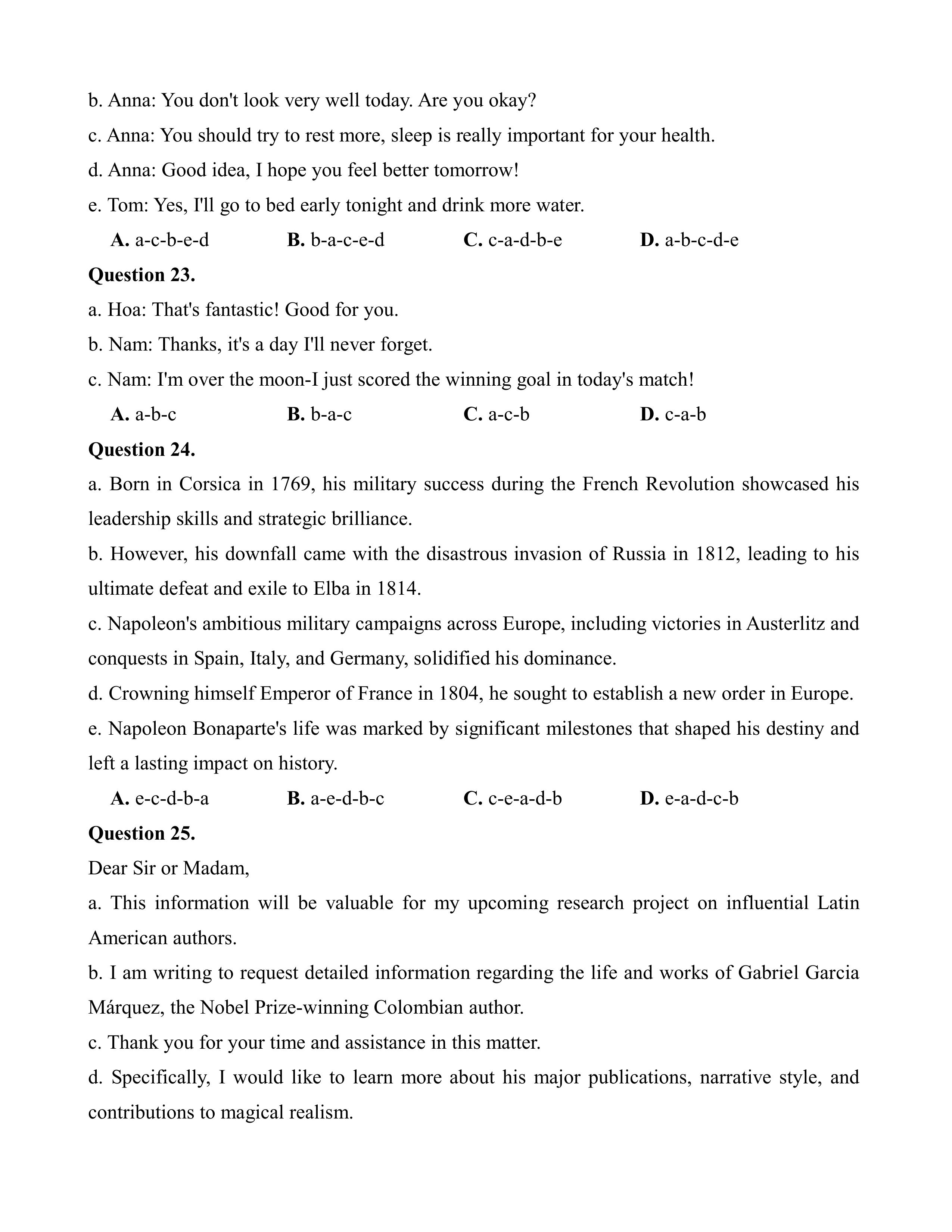 b. Anna: You don't look very well today. Are you okay?
c. Anna: You should try to rest more, sleep is really important for your health.
d. Anna: Good idea, I hope you feel better tomorrow!
e. Tom: Yes, I'll go to bed early tonight and drink more water.

**A.** a-c-b-e-d **B.** b-a-c-e-d **C.** c-a-d-b-e **D.** a-b-c-d-e

**Question 23.**
a. Hoa: That's fantastic! Good for you.
b. Nam: Thanks, it's a day I'll never forget.
c. Nam: I'm over the moon-I just scored the winning goal in today's match!

**A.** a-b-c **B.** b-a-c **C.** a-c-b **D.** c-a-b

**Question 24.**
a. Born in Corsica in 1769, his military success during the French Revolution showcased his leadership skills and strategic brilliance.
b. However, his downfall came with the disastrous invasion of Russia in 1812, leading to his ultimate defeat and exile to Elba in 1814.
c. Napoleon's ambitious military campaigns across Europe, including victories in Austerlitz and conquests in Spain, Italy, and Germany, solidified his dominance.
d. Crowning himself Emperor of France in 1804, he sought to establish a new order in Europe.
e. Napoleon Bonaparte's life was marked by significant milestones that shaped his destiny and left a lasting impact on history.

**A.** e-c-d-b-a **B.** a-e-d-b-c **C.** c-e-a-d-b **D.** e-a-d-c-b

**Question 25.**
Dear Sir or Madam,
a. This information will be valuable for my upcoming research project on influential Latin American authors.
b. I am writing to request detailed information regarding the life and works of Gabriel Garcia Márquez, the Nobel Prize-winning Colombian author.
c. Thank you for your time and assistance in this matter.
d. Specifically, I would like to learn more about his major publications, narrative style, and contributions to magical realism.